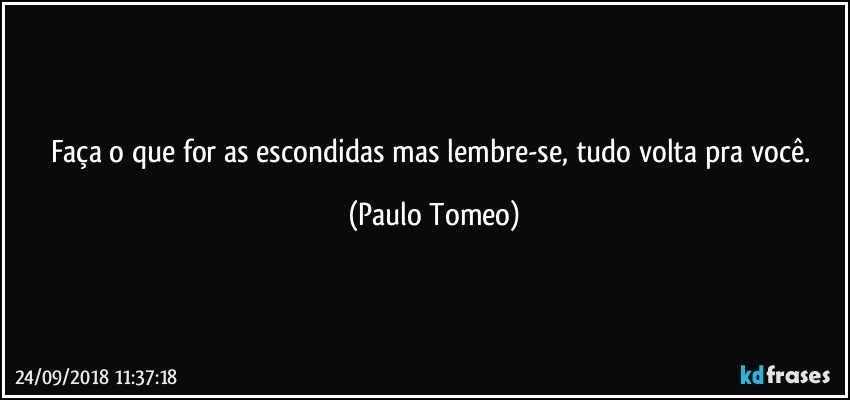 Faça o que for as escondidas mas lembre-se, tudo volta pra você.

(Paulo Tomeo)

24/09/2018 11:37:18

kdfrases